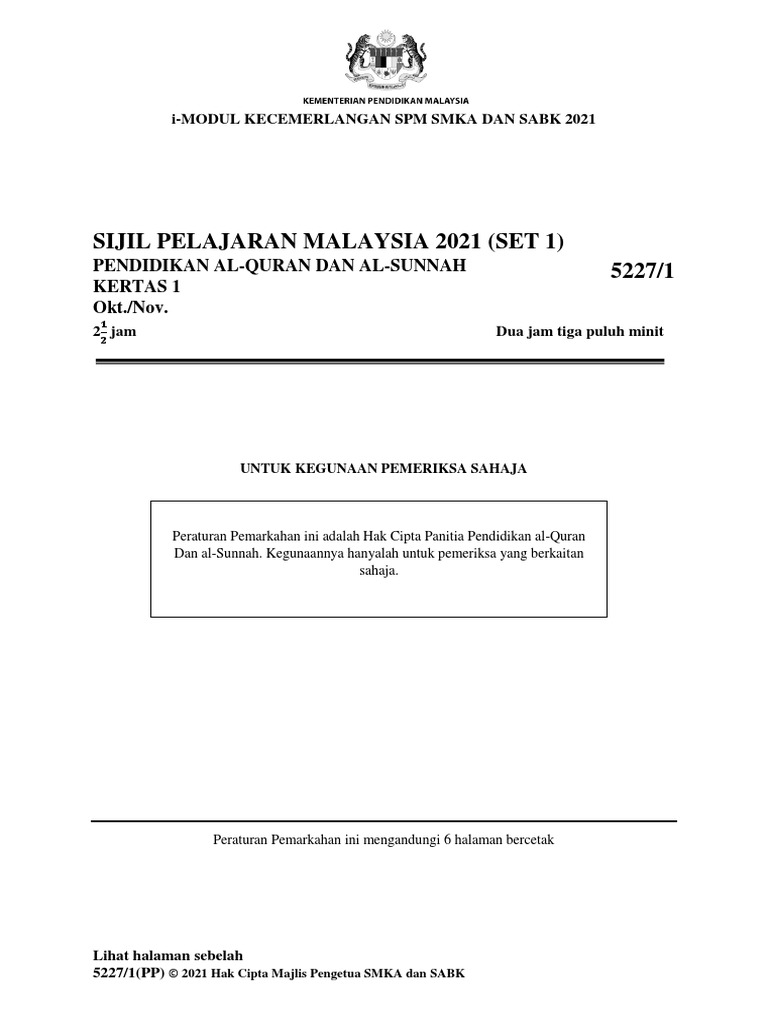 KEMENTERIAN PENDIDIKAN MALAYSIA
i-MODUL KECEMERLANGAN SPM SMKA DAN SABK 2021

SIJIL PELAJARAN MALAYSIA 2021 (SET 1)
PENDIDIKAN AL-QURAN DAN AL-SUNNAH
5227/1
KERTAS 1
Okt./Nov.
$2\frac{1}{2}$ jam
Dua jam tiga puluh minit

UNTUK KEGUNAAN PEMERIKSA SAHAJA

Peraturan Pemarkahan ini adalah Hak Cipta Panitia Pendidikan al-Quran Dan al-Sunnah. Kegunaannya hanyalah untuk pemeriksa yang berkaitan sahaja.

Peraturan Pemarkahan ini mengandungi 6 halaman bercetak

Lihat halaman sebelah
5227/1(PP) © 2021 Hak Cipta Majlis Pengetua SMKA dan SABK